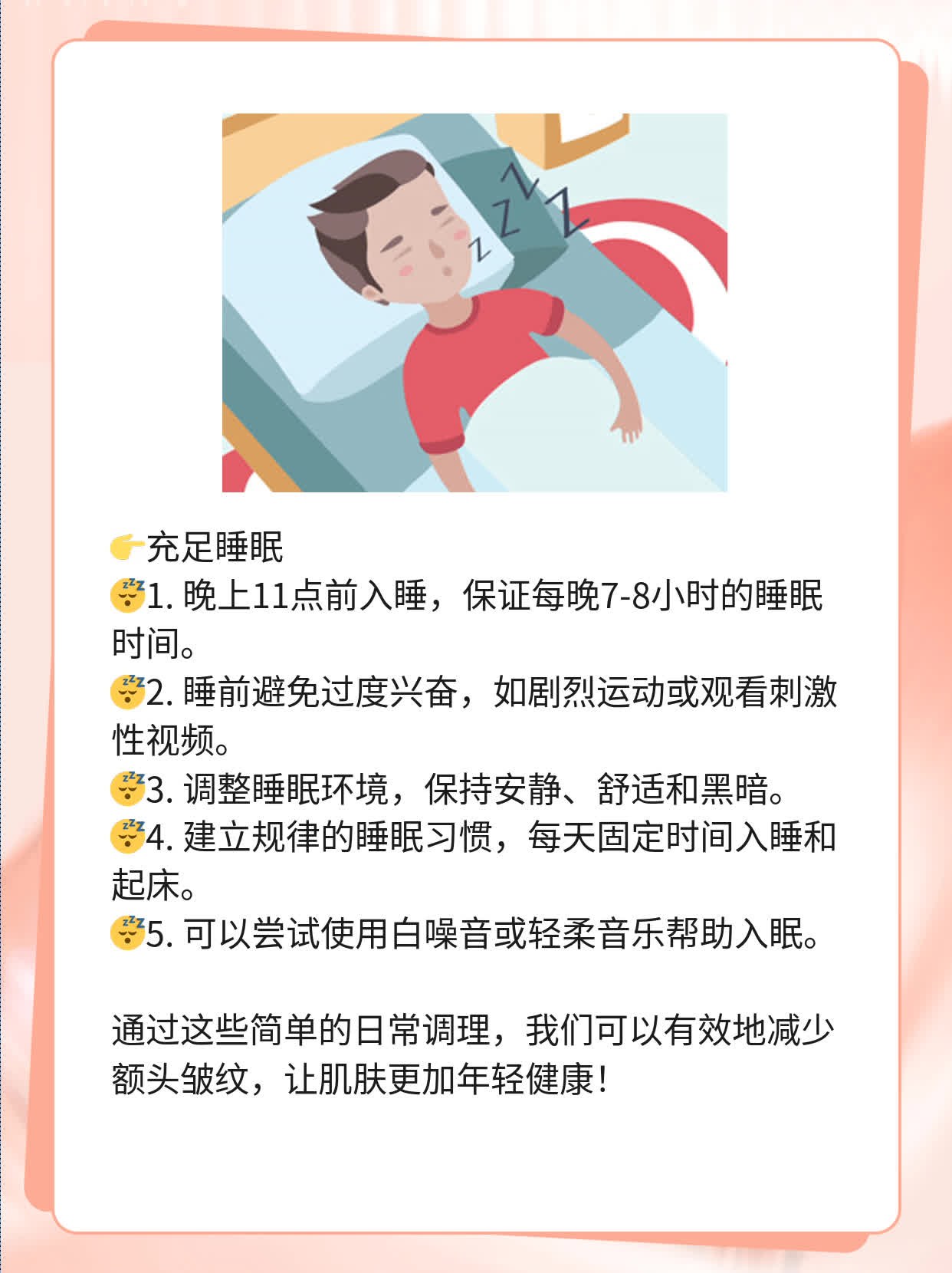 👉充足睡眠
😴1.晚上11点前入睡，保证每晚7-8小时的睡眠时间。
😴2.睡前避免过度兴奋，如剧烈运动或观看刺激性视频。
😴3.调整睡眠环境，保持安静、舒适和黑暗。
😴4.建立规律的睡眠习惯，每天固定时间入睡和起床。
😴5.可以尝试使用白噪音或轻柔音乐帮助入眠。

通过这些简单的日常调理，我们可以有效地减少额头皱纹，让肌肤更加年轻健康！